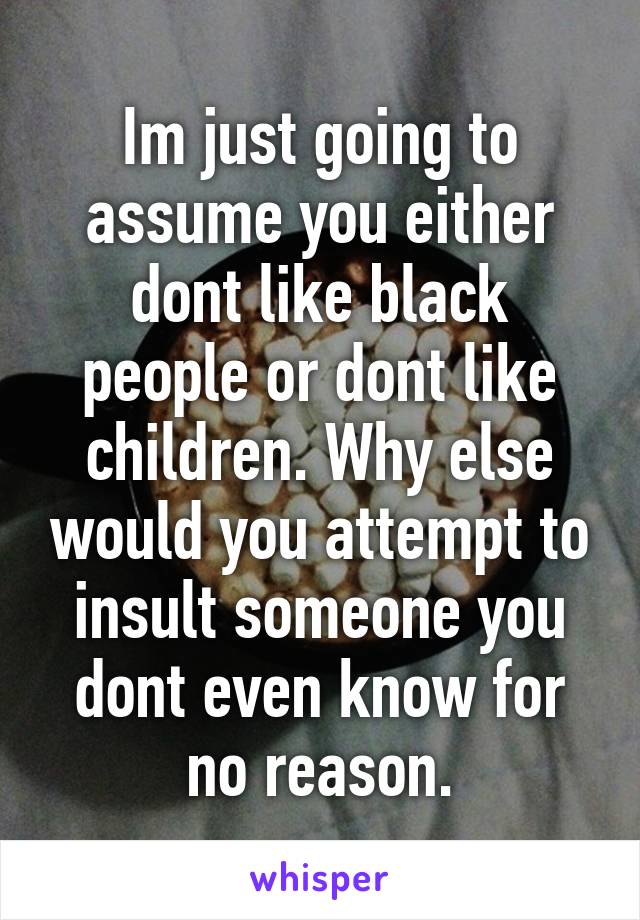 Im just going to assume you either dont like black people or dont like children. Why else would you attempt to insult someone you dont even know for no reason.

whisper